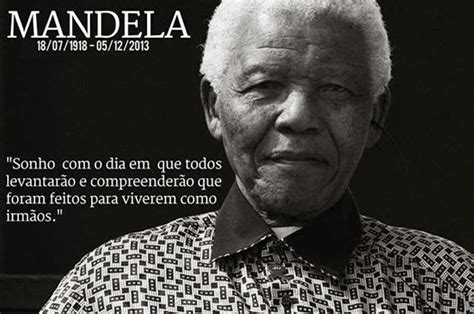 MANDELA
18/07/1918 - 05/12/2013

"Sonho com o dia em que todos levantarão e compreenderão que foram feitos para viverem como irmãos."